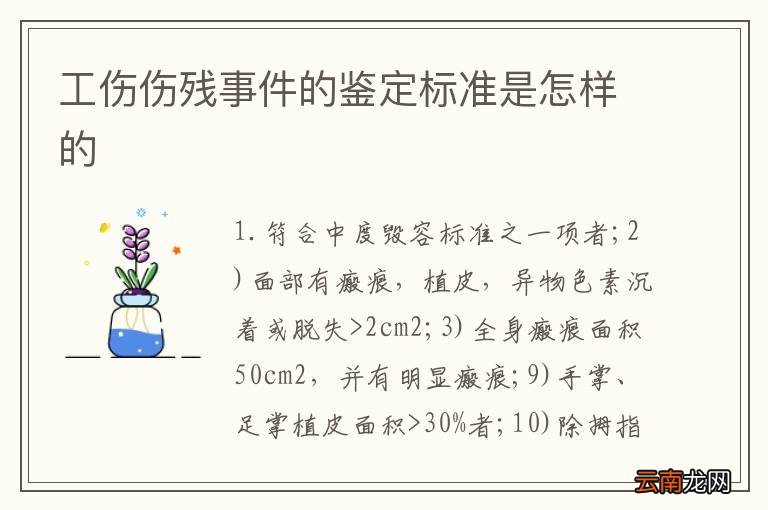 工伤伤残事件的鉴定标准是怎样的

1. 符合中度毁容标准之一项者；2）面部有瘢痕，植皮，异物色素沉着或脱失>2cm2；3）全身瘢痕面积50cm2，并有明显瘢痕；9）手掌、足掌植皮面积>30%者；10）除拇指

云南龙网